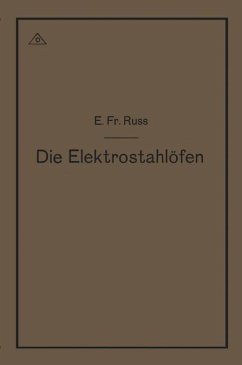 E. Fr. Russ

Die Elektrostahlöfen